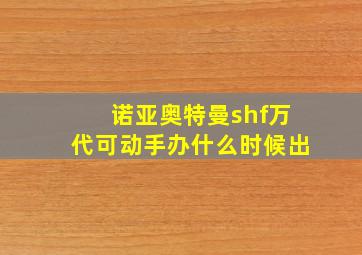 诺亚奥特曼shf万代可动手办什么时候出